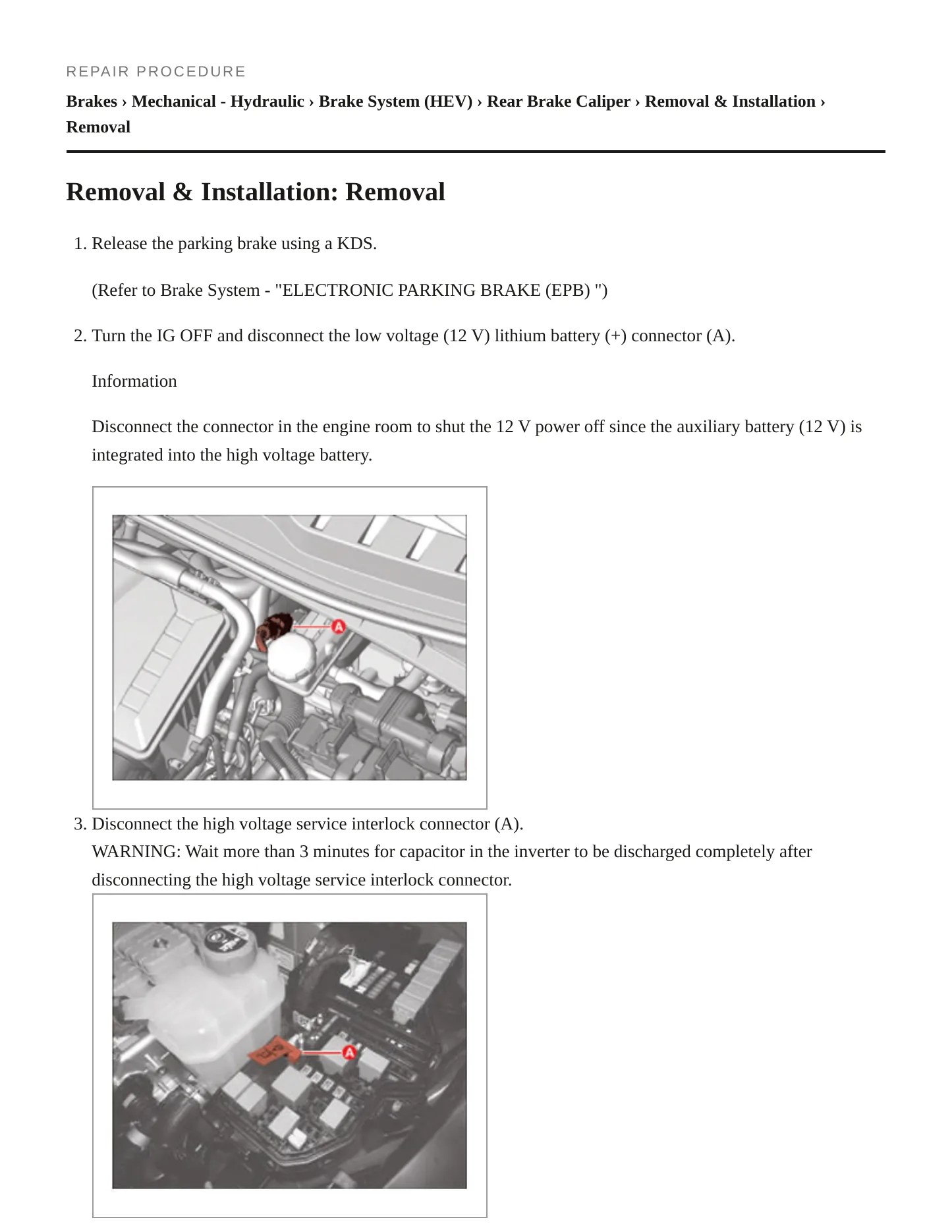 REPAIR PROCEDURE

Brakes › Mechanical - Hydraulic › Brake System (HEV) › Rear Brake Caliper › Removal & Installation › Removal

Removal & Installation: Removal

1. Release the parking brake using a KDS.

(Refer to Brake System - "ELECTRONIC PARKING BRAKE (EPB) ")

2. Turn the IG OFF and disconnect the low voltage (12 V) lithium battery (+) connector (A).

Information

Disconnect the connector in the engine room to shut the 12 V power off since the auxiliary battery (12 V) is integrated into the high voltage battery.

A

3. Disconnect the high voltage service interlock connector (A).
WARNING: Wait more than 3 minutes for capacitor in the inverter to be discharged completely after disconnecting the high voltage service interlock connector.

A